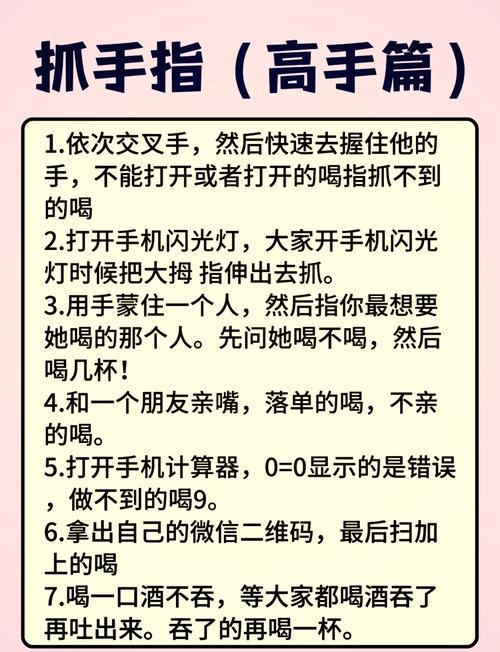 抓手指（高手篇）

1.依次交叉手，然后快速去握住他的手，不能打开或者打开的喝指抓不到的喝

2.打开手机闪光灯，大家开手机闪光灯时候把大拇 指伸出去抓。

3.用手蒙住一个人，然后指你最想要她喝的那个人。先问她喝不喝，然后喝几杯！

4.和一个朋友亲嘴，落单的喝，不亲的喝。

5.打开手机计算器，0=0显示的是错误，做不到的喝9。

6.拿出自己的微信二维码，最后扫加上的喝

7.喝一口酒不吞，等大家都喝酒吞了再吐出来。吞了的再喝一杯。